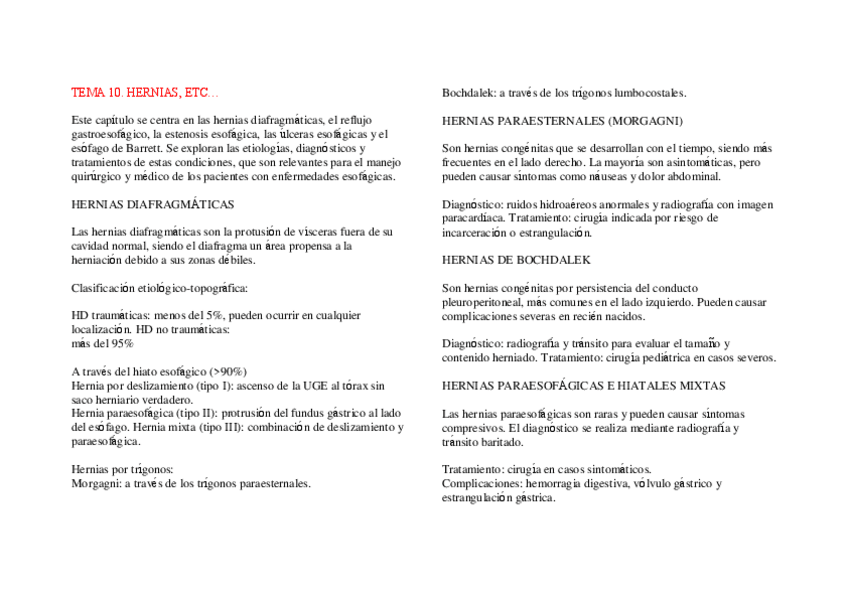 TEMA 10. HERNIAS, ETC...

Este capítulo se centra en las hernias diafragmáticas, el reflujo gastroesofágico, la estenosis esofágica, las úlceras esofágicas y el esófago de Barrett. Se exploran las etiologías, diagnósticos y tratamientos de estas condiciones, que son relevantes para el manejo quirúrgico y médico de los pacientes con enfermedades esofágicas.

HERNIAS DIAFRAGMÁTICAS

Las hernias diafragmáticas son la protusión de vísceras fuera de su cavidad normal, siendo el diafragma un área propensa a la herniación debido a sus zonas débiles.

Clasificación etiológico-topográfica:

HD traumáticas: menos del 5%, pueden ocurrir en cualquier localización. HD no traumáticas:
más del 95%

A través del hiato esofágico (>90%)
Hernia por deslizamiento (tipo I): ascenso de la UGE al tórax sin saco herniario verdadero.
Hernia paraesofágica (tipo II): protrusión del fundus gástrico al lado del esófago. Hernia mixta (tipo III): combinación de deslizamiento y paraesofágica.

Hernias por trígonos:
Morgagni: a través de los trígonos paraesternales.

Bochdalek: a través de los trígonos lumbocostales.

HERNIAS PARAESTERNALES (MORGAGNI)

Son hernias congénitas que se desarrollan con el tiempo, siendo más frecuentes en el lado derecho. La mayoría son asintomáticas, pero pueden causar síntomas como náuseas y dolor abdominal.

Diagnóstico: ruidos hidroaéreos anormales y radiografía con imagen paracardíaca. Tratamiento: cirugía indicada por riesgo de incarceración o estrangulación.

HERNIAS DE BOCHDALEK

Son hernias congénitas por persistencia del conducto pleuroperitoneal, más comunes en el lado izquierdo. Pueden causar complicaciones severas en recién nacidos.

Diagnóstico: radiografía y tránsito para evaluar el tamaño y contenido herniado. Tratamiento: cirugía pediátrica en casos severos.

HERNIAS PARAESOFÁGICAS E HIATALES MIXTAS

Las hernias paraesofágicas son raras y pueden causar síntomas compresivos. El diagnóstico se realiza mediante radiografía y tránsito baritado.

Tratamiento: cirugía en casos sintomáticos.
Complicaciones: hemorragia digestiva, vólvulo gástrico y estrangulación gástrica.